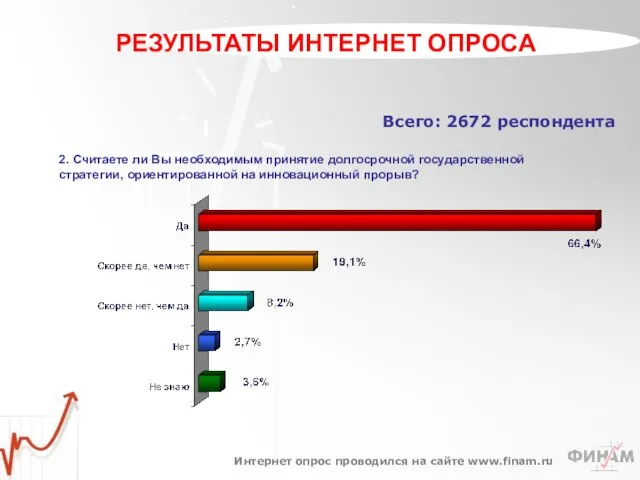 РЕЗУЛЬТАТЫ ИНТЕРНЕТ ОПРОСА

Всего: 2672 респондента

2. Считаете ли Вы необходимым принятие долгосрочной государственной стратегии, ориентированной на инновационный прорыв?

Да
66,4%
Скорее да, чем нет
19,1%
Скорее нет, чем да
8,2%
Нет
2,7%
Не знаю
3,6%

Интернет опрос проводился на сайте www.finam.ru

ФИНАМ